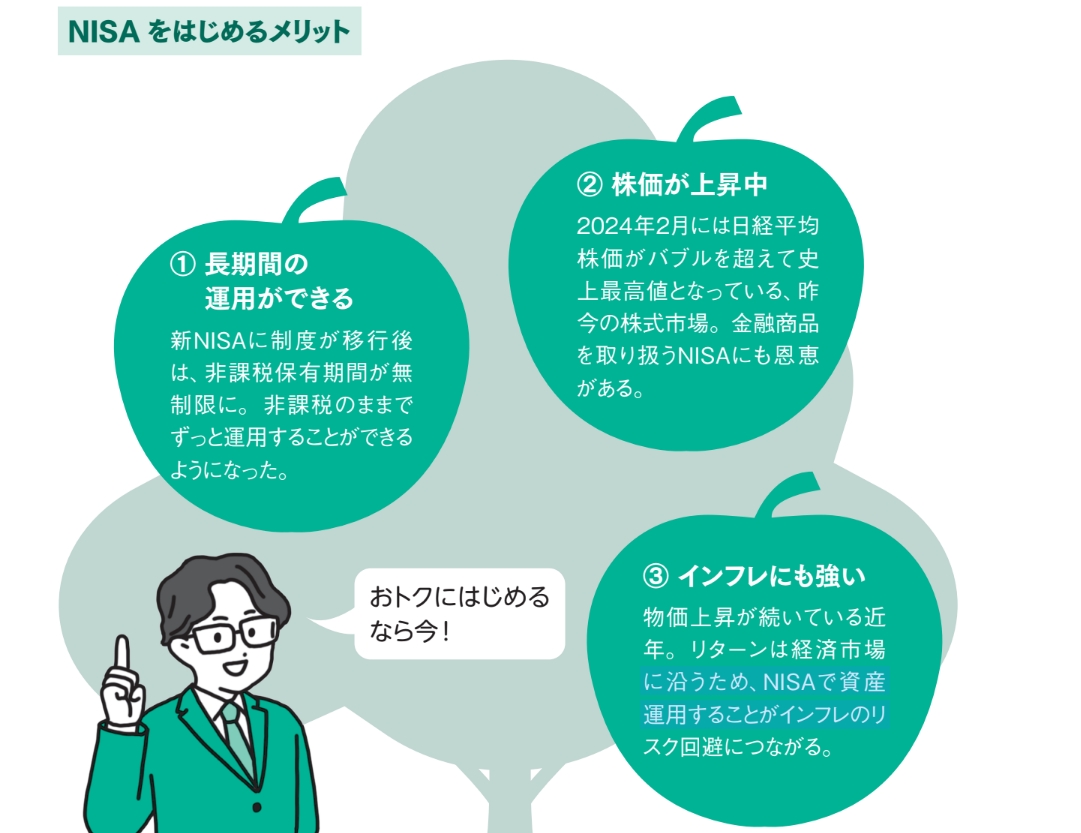 NISA をはじめるメリット

① 長期間の運用ができる
新NISAに制度が移行後は、非課税保有期間が無制限に。非課税のままでずっと運用することができるようになった。

② 株価が上昇中
2024年2月には日経平均株価がバブルを超えて史上最高値となっている、昨今の株式市場。金融商品を取り扱うNISAにも恩恵がある。

おトクにはじめるなら今!

③ インフレにも強い
物価上昇が続いている近年。リターンは経済市場に沿うため、NISAで資産運用することがインフレのリスク回避につながる。